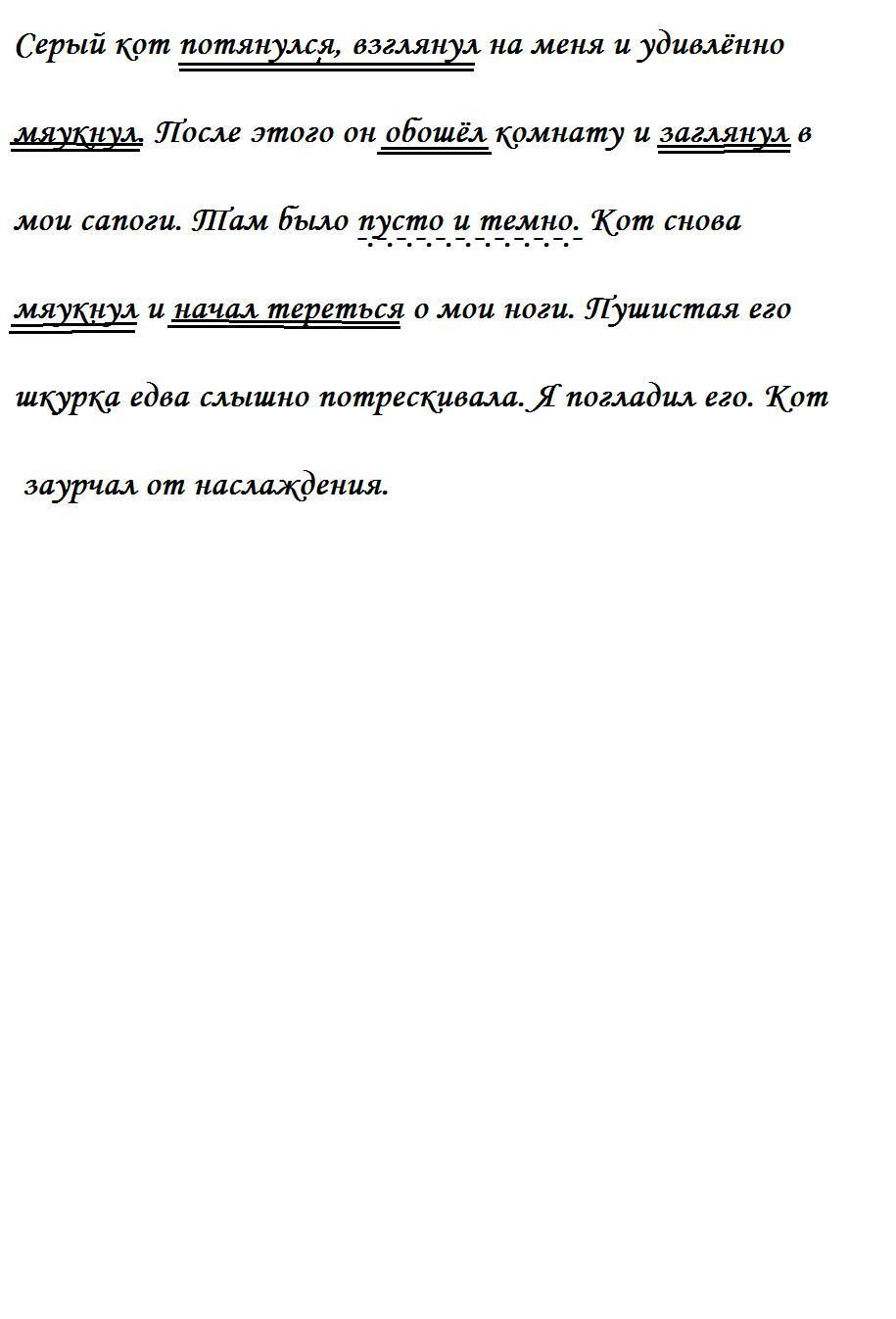 Серый кот потянулся, взглянул на меня и удивлённо мяукнул. После этого он обошёл комнату и заглянул в мои сапоги. Там было пусто и темно. Кот снова мяукнул и начал тереться о мои ноги. Пушистая его шкурка едва слышно потрескивала. Я погладил его. Кот заурчал от наслаждения.